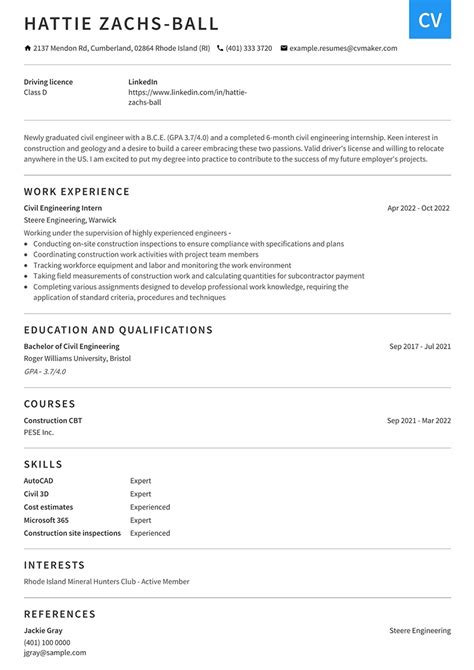 HATTIE ZACHS-BALL

CV

2137 Mendon Rd, Cumberland, 02864 Rhode Island (RI) (401) 333 3720 example.resumes@cvmaker.com

Driving licence
Class D

LinkedIn
https://www.linkedin.com/in/hattie-zachs-ball

Newly graduated civil engineer with a B.C.E. (GPA 3.7/4.0) and a completed 6-month civil engineering internship. Keen interest in construction and geology and a desire to build a career embracing these two passions. Valid driver's license and willing to relocate anywhere in the US. I am excited to put my degree into practice to contribute to the success of my future employer's projects.

WORK EXPERIENCE

Civil Engineering Intern
Apr 2022 - Oct 2022
Steere Engineering, Warwick
Working under the supervision of highly experienced engineers -
- Conducting on-site construction inspections to ensure compliance with specifications and plans
- Coordinating construction work activities with project team members
- Tracking workforce equipment and labor and monitoring the work environment
- Taking field measurements of construction work and calculating quantities for subcontractor payment
- Completing various assignments designed to develop professional work knowledge, requiring the application of standard criteria, procedures and techniques

EDUCATION AND QUALIFICATIONS

Bachelor of Civil Engineering
Sep 2017 - Jul 2021
Roger Williams University, Bristol
GPA - 3.7/4.0

COURSES

Construction CBT
Sep 2021 - Mar 2022
PESE Inc.

SKILLS

| AutoCAD | Expert |
|---|---|
| Civil 3D | Expert |
| Cost estimates | Experienced |
| Microsoft 365 | Expert |
| Construction site inspections | Experienced |

INTERESTS

Rhode Island Mineral Hunters Club - Active Member

REFERENCES

Jackie Gray
Steere Engineering
(401) 100 0000
jgray@sample.com